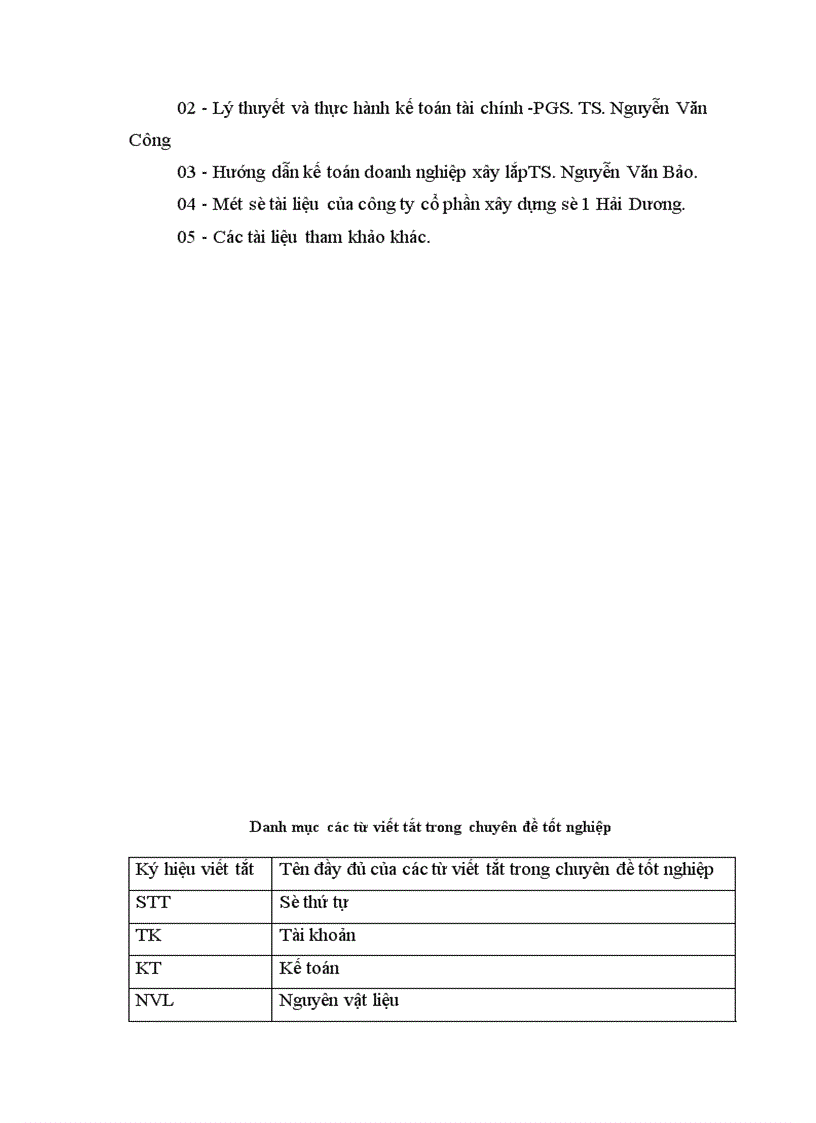 02 - Lý thuyết và thực hành kế toán tài chính -PGS. TS. Nguyễn Văn Công

03 - Hướng dẫn kế toán doanh nghiệp xây lắpTS. Nguyễn Văn Bảo.

04 - Mét sè tài liệu của công ty cổ phần xây dựng sè 1 Hải Dương.

05 - Các tài liệu tham khảo khác.

Danh mục các từ viết tắt trong chuyên đề tốt nghiệp

| Ký hiệu viết tắt | Tên đầy đủ của các từ viết tắt trong chuyên đề tốt nghiệp |
|---|---|
| STT | Sè thứ tự |
| TK | Tài khoản |
| KT | Kế toán |
| NVL | Nguyên vật liệu |